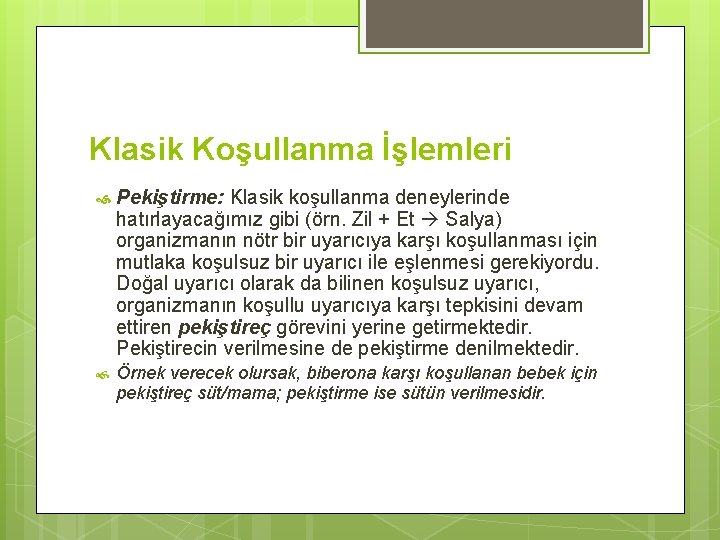 Klasik Koşullanma İşlemleri

Pekiştirme: Klasik koşullanma deneylerinde hatırlayacağımız gibi (örn. Zil + Et → Salya) organizmanın nötr bir uyarıcıya karşı koşullanması için mutlaka koşulsuz bir uyarıcı ile eşlenmesi gerekiyordu. Doğal uyarıcı olarak da bilinen koşulsuz uyarıcı, organizmanın koşullu uyarıcıya karşı tepkisini devam ettiren pekiştireç görevini yerine getirmektedir. Pekiştirecin verilmesine de pekiştirme denilmektedir.

Örnek verecek olursak, biberona karşı koşullanan bebek için pekiştireç süt/mama; pekiştirme ise sütün verilmesidir.